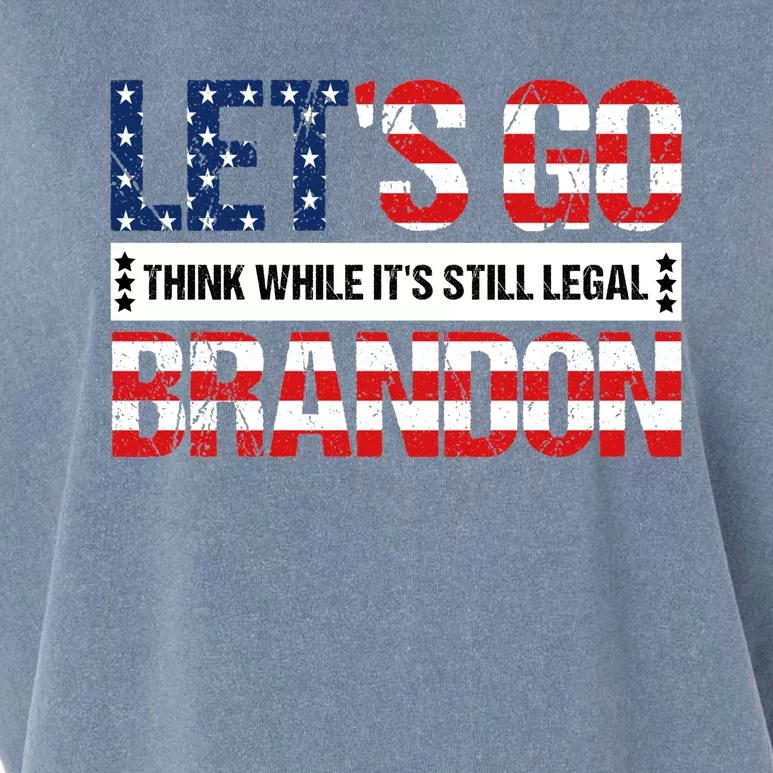 LET'S GO
THINK WHILE IT'S STILL LEGAL
BRANDON